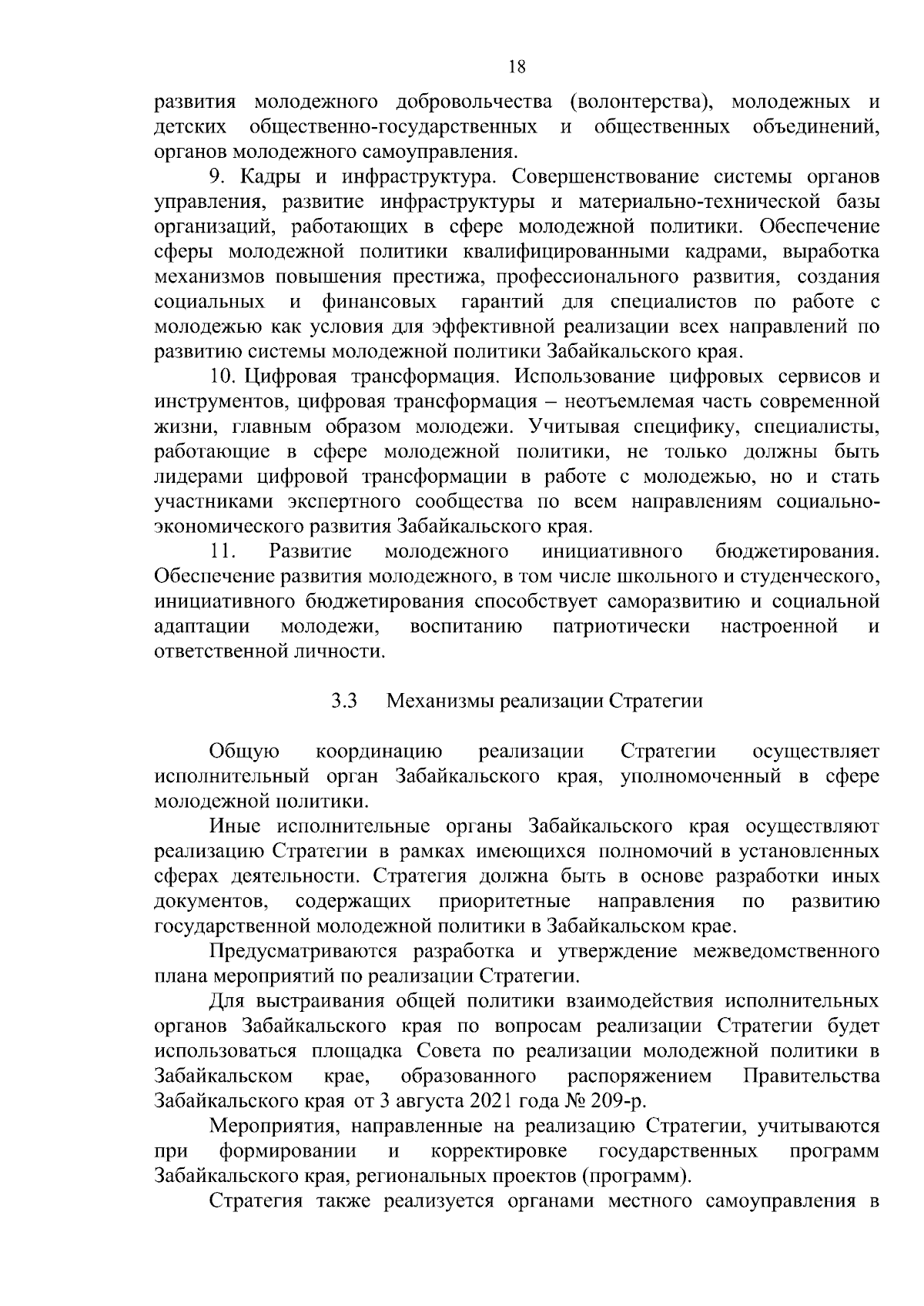 18

развития молодежного добровольчества (волонтерства), молодежных и детских общественно-государственных и общественных объединений, органов молодежного самоуправления.

9. Кадры и инфраструктура. Совершенствование системы органов управления, развитие инфраструктуры и материально-технической базы организаций, работающих в сфере молодежной политики. Обеспечение сферы молодежной политики квалифицированными кадрами, выработка механизмов повышения престижа, профессионального развития, создания социальных и финансовых гарантий для специалистов по работе с молодежью как условия для эффективной реализации всех направлений по развитию системы молодежной политики Забайкальского края.

10. Цифровая трансформация. Использование цифровых сервисов и инструментов, цифровая трансформация – неотъемлемая часть современной жизни, главным образом молодежи. Учитывая специфику, специалисты, работающие в сфере молодежной политики, не только должны быть лидерами цифровой трансформации в работе с молодежью, но и стать участниками экспертного сообщества по всем направлениям социально-экономического развития Забайкальского края.

11. Развитие молодежного инициативного бюджетирования. Обеспечение развития молодежного, в том числе школьного и студенческого, инициативного бюджетирования способствует саморазвитию и социальной адаптации молодежи, воспитанию патриотически настроенной и ответственной личности.

3.3 Механизмы реализации Стратегии

Общую координацию реализации Стратегии осуществляет исполнительный орган Забайкальского края, уполномоченный в сфере молодежной политики.

Иные исполнительные органы Забайкальского края осуществляют реализацию Стратегии в рамках имеющихся полномочий в установленных сферах деятельности. Стратегия должна быть в основе разработки иных документов, содержащих приоритетные направления по развитию государственной молодежной политики в Забайкальском крае.

Предусматриваются разработка и утверждение межведомственного плана мероприятий по реализации Стратегии.

Для выстраивания общей политики взаимодействия исполнительных органов Забайкальского края по вопросам реализации Стратегии будет использоваться площадка Совета по реализации молодежной политики в Забайкальском крае, образованного распоряжением Правительства Забайкальского края от 3 августа 2021 года № 209-р.

Мероприятия, направленные на реализацию Стратегии, учитываются при формировании и корректировке государственных программ Забайкальского края, региональных проектов (программ).

Стратегия также реализуется органами местного самоуправления в